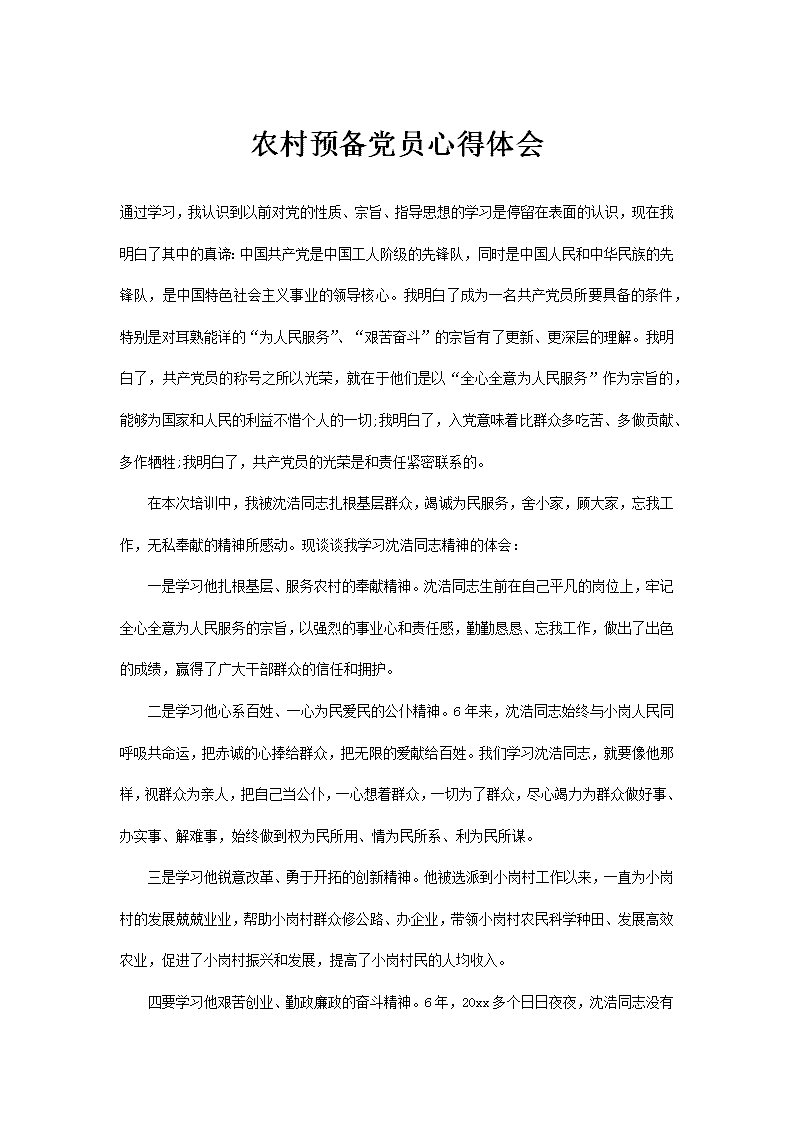 农村预备党员心得体会

通过学习，我认识到以前对党的性质、宗旨、指导思想的学习是停留在表面的认识，现在我明白了其中的真谛:中国共产党是中国工人阶级的先锋队，同时是中国人民和中华民族的先锋队，是中国特色社会主义事业的领导核心。我明白了成为一名共产党员所要具备的条件，特别是对耳熟能详的“为人民服务”、“艰苦奋斗”的宗旨有了更新、更深层的理解。我明白了，共产党员的称号之所以光荣，就在于他们是以“全心全意为人民服务”作为宗旨的，能够为国家和人民的利益不惜个人的一切;我明白了，入党意味着比群众多吃苦、多做贡献、多作牺牲;我明白了，共产党员的光荣是和责任紧密联系的。

在本次培训中，我被沈浩同志扎根基层群众，竭诚为民服务，舍小家，顾大家，忘我工作，无私奉献的精神所感动。现谈谈我学习沈浩同志精神的体会：

一是学习他扎根基层、服务农村的奉献精神。沈浩同志生前在自己平凡的岗位上，牢记全心全意为人民服务的宗旨，以强烈的事业心和责任感，勤勤恳恳、忘我工作，做出了出色的成绩，赢得了广大干部群众的信任和拥护。

二是学习他心系百姓、一心为民爱民的公仆精神。6年来，沈浩同志始终与小岗人民同呼吸共命运，把赤诚的心捧给群众，把无限的爱献给百姓。我们学习沈浩同志，就要像他那样，视群众为亲人，把自己当公仆，一心想着群众，一切为了群众，尽心竭力为群众做好事、办实事、解难事，始终做到权为民所用、情为民所系、利为民所谋。

三是学习他锐意改革、勇于开拓的创新精神。他被选派到小岗村工作以来，一直为小岗村的发展兢兢业业，帮助小岗村群众修公路、办企业，带领小岗村农民科学种田、发展高效农业，促进了小岗村振兴和发展，提高了小岗村民的人均收入。

四要学习他艰苦创业、勤政廉政的奋斗精神。6年，20xx多个日日夜夜，沈浩同志没有